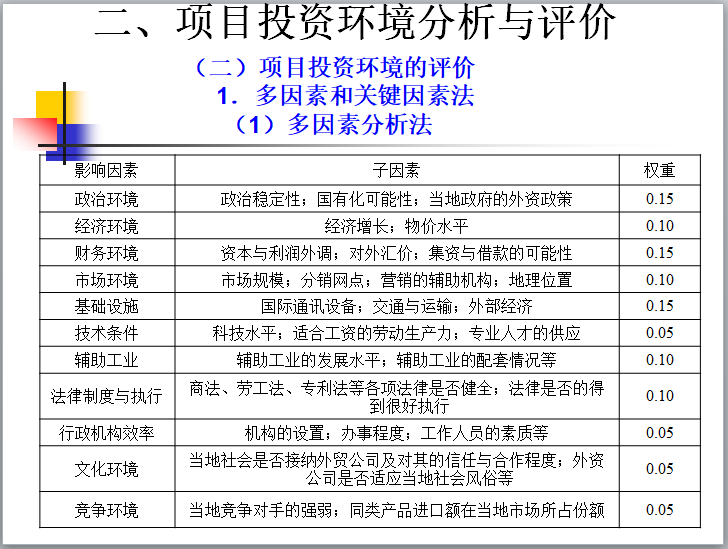 二、项目投资环境分析与评价

（二）项目投资环境的评价

1. 多因素和关键因素法

（1）多因素分析法

| 影响因素 | 子因素 | 权重 |
|---|---|---|
| 政治环境 | 政治稳定性；国有化可能性；当地政府的外资政策 | 0.15 |
| 经济环境 | 经济增长；物价水平 | 0.10 |
| 财务环境 | 资本与利润外调；对外汇价；集资与借款的可能性 | 0.15 |
| 市场环境 | 市场规模；分销网点；营销的辅助机构；地理位置 | 0.10 |
| 基础设施 | 国际通讯设备；交通与运输；外部经济 | 0.15 |
| 技术条件 | 科技水平；适合工资的劳动生产力；专业人才的供应 | 0.05 |
| 辅助工业 | 辅助工业的发展水平；辅助工业的配套情况等 | 0.10 |
| 法律制度与执行 | 商法、劳工法、专利法等各项法律是否健全；法律是否的得到很好执行 | 0.10 |
| 行政机构效率 | 机构的设置；办事程度；工作人员的素质等 | 0.05 |
| 文化环境 | 当地社会是否接纳外贸公司及对其的信任与合作程度；外资公司是否适应当地社会风俗等 | 0.05 |
| 竞争环境 | 当地竞争对手的强弱；同类产品进口额在当地市场所占份额 | 0.05 |